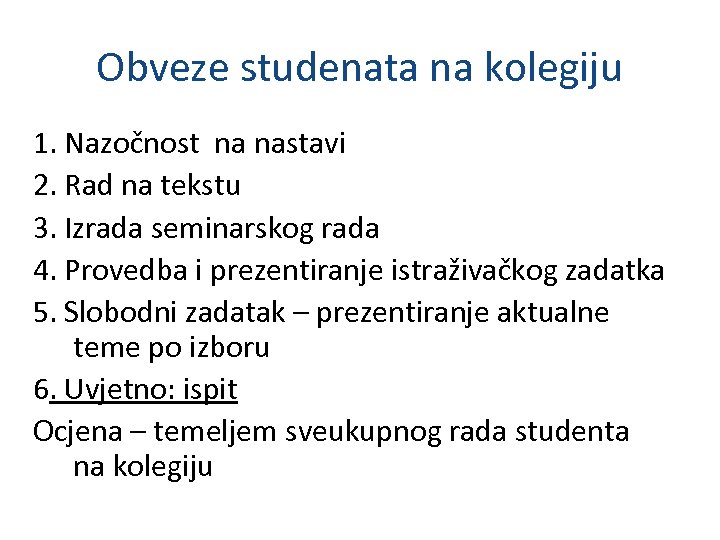 Obveze studenata na kolegiju

1. Nazočnost na nastavi
2. Rad na tekstu
3. Izrada seminarskog rada
4. Provedba i prezentiranje istraživačkog zadatka
5. Slobodni zadatak – prezentiranje aktualne teme po izboru
6. Uvjetno: ispit
Ocjena – temeljem sveukupnog rada studenta na kolegiju